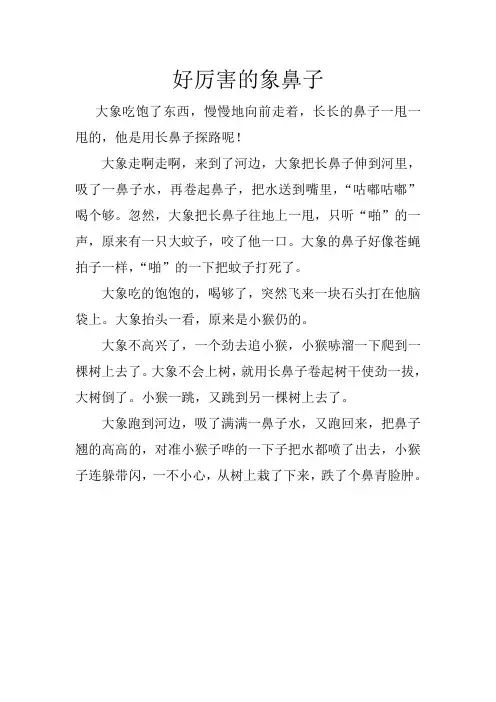 好厉害的象鼻子

大象吃饱了东西，慢慢地向前走着，长长的鼻子一甩一甩的，他是用长鼻子探路呢！

大象走啊走啊，来到了河边，大象把长鼻子伸到河里，吸了一鼻子水，再卷起鼻子，把水送到嘴里，“咕嘟咕嘟”喝个够。忽然，大象把长鼻子往地上一甩，只听“啪”的一声，原来有一只大蚊子，咬了他一口。大象的鼻子好像苍蝇拍子一样，“啪”的一下把蚊子打死了。

大象吃的饱饱的，喝够了，突然飞来一块石头打在他脑袋上。大象抬头一看，原来是小猴仍的。

大象不高兴了，一个劲去追小猴，小猴哧溜一下爬到一棵树上去了。大象不会上树，就用长鼻子卷起树干使劲一拔，大树倒了。小猴一跳，又跳到另一棵树上去了。

大象跑到河边，吸了满满一鼻子水，又跑回来，把鼻子翘的高高的，对准小猴子哗的一下子把水都喷了出去，小猴子连躲带闪，一不小心，从树上栽了下来，跌了个鼻青脸肿。